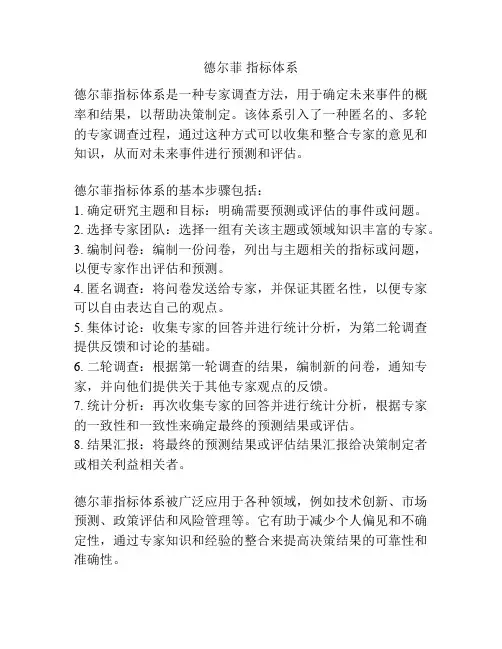 德尔菲 指标体系

德尔菲指标体系是一种专家调查方法，用于确定未来事件的概率和结果，以帮助决策制定。该体系引入了一种匿名的、多轮的专家调查过程，通过这种方式可以收集和整合专家的意见和知识，从而对未来事件进行预测和评估。

德尔菲指标体系的基本步骤包括：
1. 确定研究主题和目标：明确需要预测或评估的事件或问题。
2. 选择专家团队：选择一组有关该主题或领域知识丰富的专家。
3. 编制问卷：编制一份问卷，列出与主题相关的指标或问题，以便专家作出评估和预测。
4. 匿名调查：将问卷发送给专家，并保证其匿名性，以便专家可以自由表达自己的观点。
5. 集体讨论：收集专家的回答并进行统计分析，为第二轮调查提供反馈和讨论的基础。
6. 二轮调查：根据第一轮调查的结果，编制新的问卷，通知专家，并向他们提供关于其他专家观点的反馈。
7. 统计分析：再次收集专家的回答并进行统计分析，根据专家的一致性和一致性来确定最终的预测结果或评估。
8. 结果汇报：将最终的预测结果或评估结果汇报给决策制定者或相关利益相关者。

德尔菲指标体系被广泛应用于各种领域，例如技术创新、市场预测、政策评估和风险管理等。它有助于减少个人偏见和不确定性，通过专家知识和经验的整合来提高决策结果的可靠性和准确性。